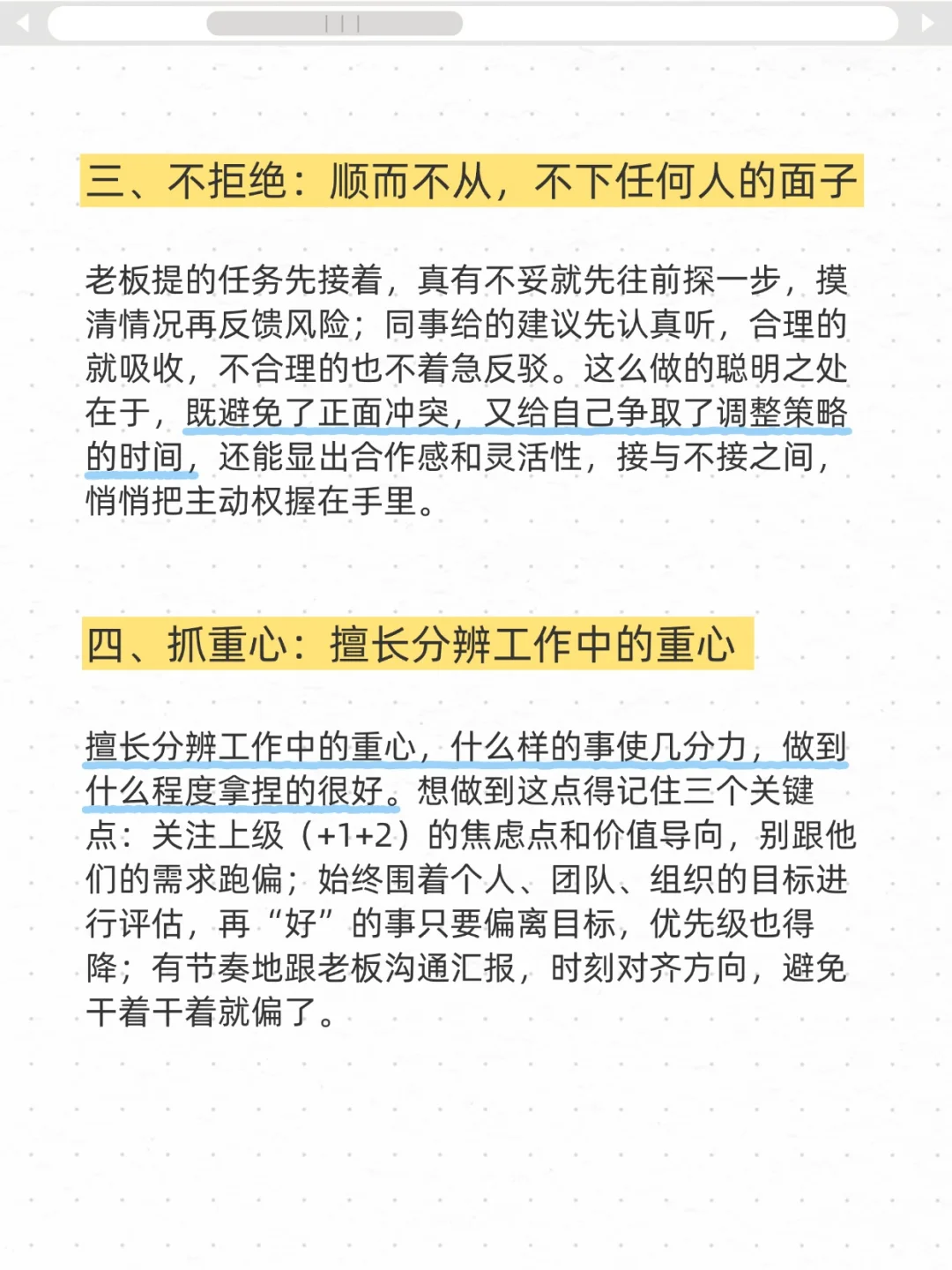 三、不拒绝：顺而不从，不下任何人的面子

老板提的任务先接着，真有不妥就先往前探一步，摸清情况再反馈风险；同事给的建议先认真听，合理的就吸收，不合理的也不着急反驳。这么做的聪明之处在于，既避免了正面冲突，又给自己争取了调整策略的时间，还能显出合作感和灵活性，接与不接之间，悄悄把主动权握在手里。

四、抓重心：擅长分辨工作中的重心

擅长分辨工作中的重心，什么样的事使几分力，做到什么程度拿捏的很好。想做到这点得记住三个关键点：关注上级（+1+2）的焦虑点和价值导向，别跟他们的需求跑偏；始终围着个人、团队、组织的目标进行评估，再“好”的事只要偏离目标，优先级也得降；有节奏地跟老板沟通汇报，时刻对齐方向，避免干着干着就偏了。